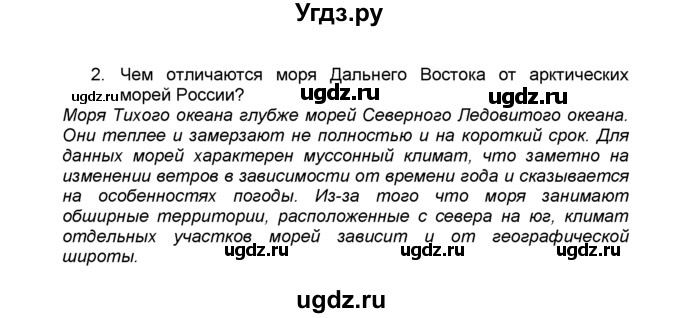 Угдз.ру

2. Чем отличаются моря Дальнего Востока от арктических морей России?

ugdz.ru ugdz.ru ugdz.ru

Моря Тихого океана глубже морей Северного Ледовитого океана. Они теплее и замерзают не полностью и на короткий срок. Для данных морей характерен муссонный климат, что заметно на изменении ветров в зависимости от времени года и сказывается на особенностях погоды. Из-за того что моря занимают обширные территории, расположенные с севера на юг, климат отдельных участков морей зависит и от географической широты.

ugdz.ru ugdz.ru ugdz.ru

ugdz.ru